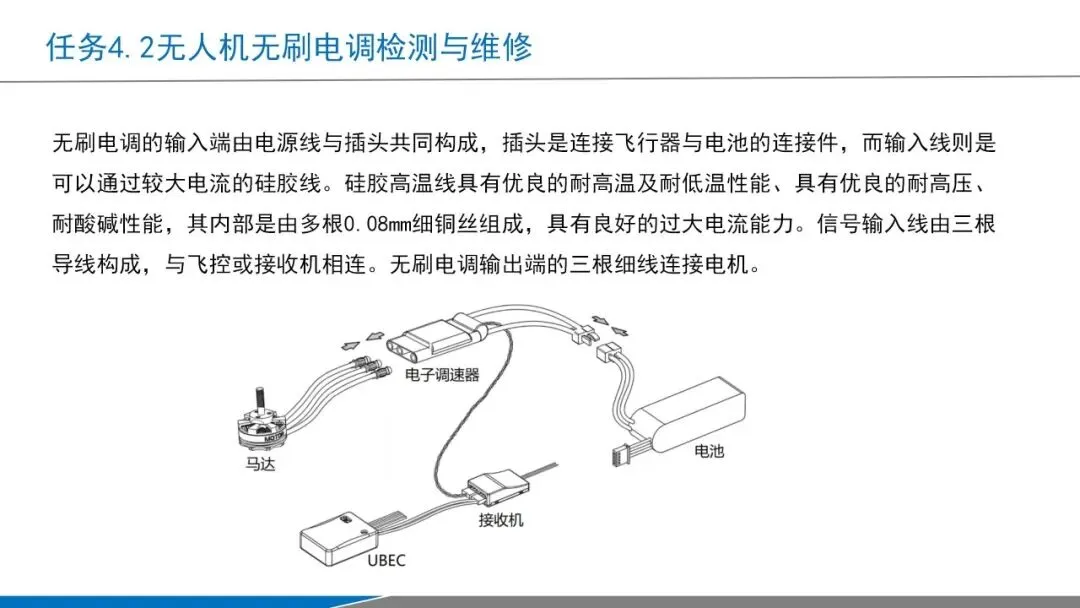 任务4.2无人机无刷电调检测与维修

无刷电调的输入端由电源线与插头共同构成，插头是连接飞行器与电池的连接件，而输入线则是可以通过较大电流的硅胶线。硅胶高温线具有优良的耐高温及耐低温性能、具有优良的耐高压、耐酸碱性能，其内部是由多根0.08mm细铜丝组成，具有良好的过大电流能力。信号输入线由三根导线构成，与飞控或接收机相连。无刷电调输出端的三根细线连接电机。

电子调速器
马达
电池
接收机
UBEC